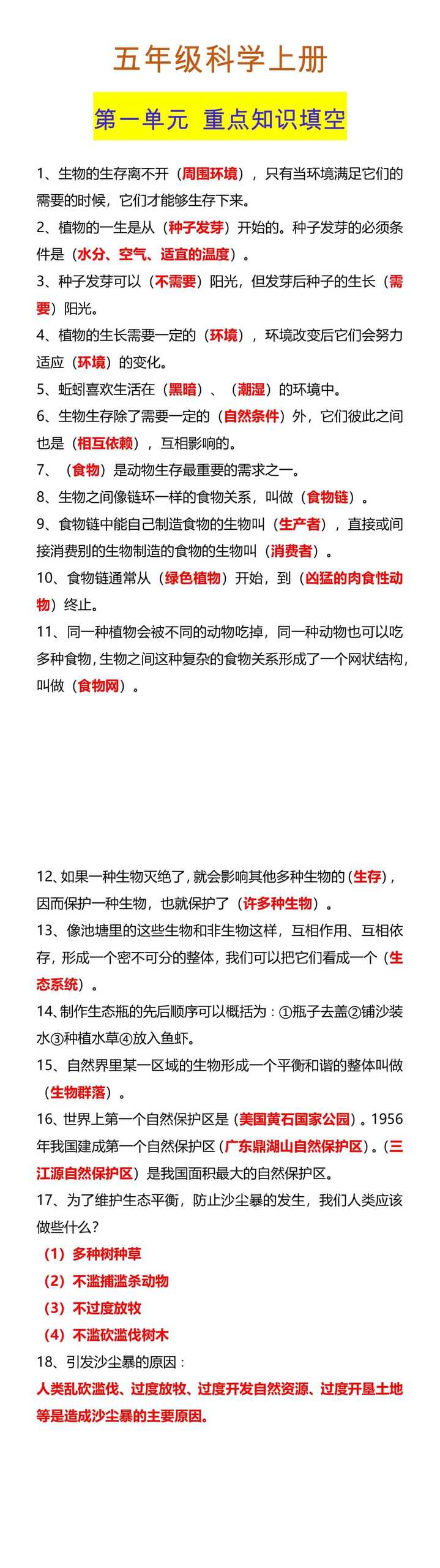 五年级科学上册

第一单元 重点知识填空

1、生物的生存离不开（周围环境），只有当环境满足它们的需要的时候，它们才能够生存下来。

2、植物的一生是从（种子发芽）开始的。种子发芽的必须条件是（水分、空气、适宜的温度）。

3、种子发芽可以（不需要）阳光，但发芽后种子的生长（需要）阳光。

4、植物的生长需要一定的（环境），环境改变后它们会努力适应（环境）的变化。

5、蚯蚓喜欢生活在（黑暗）、（潮湿）的环境中。

6、生物生存除了需要一定的（自然条件）外，它们彼此之间也是（相互依赖），互相影响的。

7、（食物）是动物生存最重要的需求之一。

8、生物之间像链环一样的食物关系，叫做（食物链）。

9、食物链中能自己制造食物的生物叫（生产者），直接或间接消费别的生物制造的食物的生物叫（消费者）。

10、食物链通常从（绿色植物）开始，到（凶猛的肉食性动物）终止。

11、同一种植物会被不同的动物吃掉，同一种动物也可以吃多种食物，生物之间这种复杂的食物关系形成了一个网状结构，叫做（食物网）。

12、如果一种生物灭绝了，就会影响其他多种生物的（生存），因而保护一种生物，也就保护了（许多种生物）。

13、像池塘里的这些生物和非生物这样，互相作用、互相依存，形成一个密不可分的整体，我们可以把它们看成一个（生态系统）。

14、制作生态瓶的先后顺序可以概括为：①瓶子去盖②铺沙装水③种植水草④放入鱼虾。

15、自然界里某一区域的生物形成一个平衡和谐的整体叫做（生物群落）。

16、世界上第一个自然保护区是（美国黄石国家公园）。1956年我国建成第一个自然保护区（广东鼎湖山自然保护区）。（三江源自然保护区）是我国面积最大的自然保护区。

17、为了维护生态平衡，防止沙尘暴的发生，我们人类应该做些什么？

（1）多种树种草
（2）不滥捕滥杀动物
（3）不过度放牧
（4）不滥砍滥伐树木

18、引发沙尘暴的原因：

人类乱砍滥伐、过度放牧、过度开发自然资源、过度开垦土地等是造成沙尘暴的主要原因。